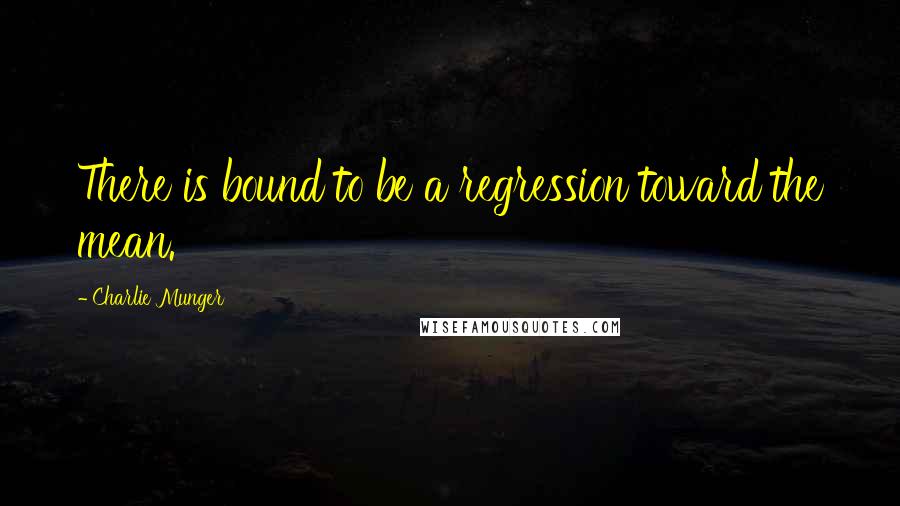 There is bound to be a regression toward the mean.

- Charlie Munger

WISEFAMOUSQUOTES.COM